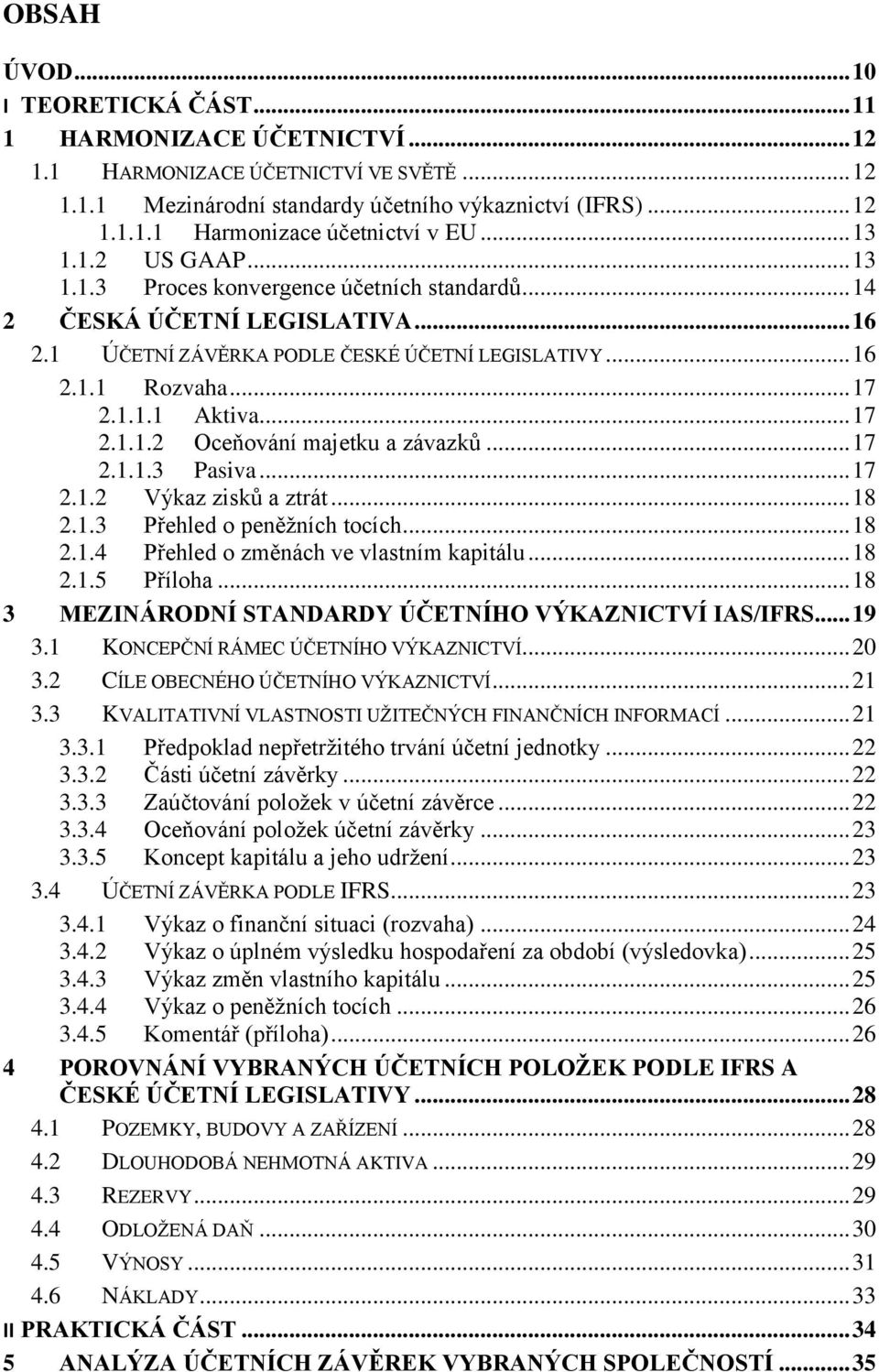 OBSAH

ÚVOD...10
I TEORETICKÁ ČÁST...11
1 HARMONIZACE ÚČETNICTVÍ...12
1.1 HARMONIZACE ÚČETNICTVÍ VE SVĚTĚ...12
1.1.1 Mezinárodní standardy účetního výkaznictví (IFRS)...12
1.1.1.1 Harmonizace účetnictví v EU...13
1.1.2 US GAAP...13
1.1.3 Proces konvergence účetních standardů...14
2 ČESKÁ ÚČETNÍ LEGISLATIVA...16
2.1 ÚČETNÍ ZÁVĚRKA PODLE ČESKÉ ÚČETNÍ LEGISLATIVY...16
2.1.1 Rozvaha...17
2.1.1.1 Aktiva...17
2.1.1.2 Oceňování majetku a závazků...17
2.1.1.3 Pasiva...17
2.1.2 Výkaz zisků a ztrát...18
2.1.3 Přehled o peněžních tocích...18
2.1.4 Přehled o změnách ve vlastním kapitálu...18
2.1.5 Příloha...18
3 MEZINÁRODNÍ STANDARDY ÚČETNÍHO VÝKAZNICTVÍ IAS/IFRS...19
3.1 KONCEPČNÍ RÁMEC ÚČETNÍHO VÝKAZNICTVÍ...20
3.2 CÍLE OBECNÉHO ÚČETNÍHO VÝKAZNICTVÍ...21
3.3 KVALITATIVNÍ VLASTNOSTI UŽITEČNÝCH FINANČNÍCH INFORMACÍ...21
3.3.1 Předpoklad nepřetržitého trvání účetní jednotky...22
3.3.2 Části účetní závěrky...22
3.3.3 Zaúčtování položek v účetní závěrce...22
3.3.4 Oceňování položek účetní závěrky...23
3.3.5 Koncept kapitálu a jeho udržení...23
3.4 ÚČETNÍ ZÁVĚRKA PODLE IFRS...23
3.4.1 Výkaz o finanční situaci (rozvaha)...24
3.4.2 Výkaz o úplném výsledku hospodaření za období (výsledovka)...25
3.4.3 Výkaz změn vlastního kapitálu...25
3.4.4 Výkaz o peněžních tocích...26
3.4.5 Komentář (příloha)...26
4 POROVNÁNÍ VYBRANÝCH ÚČETNÍCH POLOŽEK PODLE IFRS A ČESKÉ ÚČETNÍ LEGISLATIVY...28
4.1 POZEMKY, BUDOVY A ZAŘÍZENÍ...28
4.2 DLOUHODOBÁ NEHMOTNÁ AKTIVA...29
4.3 REZERVY...29
4.4 ODLOŽENÁ DAŇ...30
4.5 VÝNOSY...31
4.6 NÁKLADY...33
II PRAKTICKÁ ČÁST...34
5 ANALÝZA ÚČETNÍCH ZÁVĚREK VYBRANÝCH SPOLEČNOSTÍ...35